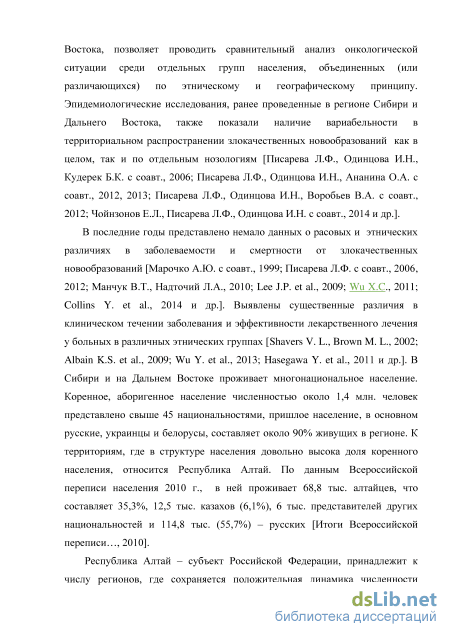 Востока, позволяет проводить сравнительный анализ онкологической ситуации среди отдельных групп населения, объединенных (или различающихся) по этническому и географическому принципу. Эпидемиологические исследования, ранее проведенные в регионе Сибири и Дальнего Востока, также показали наличие вариабельности в территориальном распространении злокачественных новообразований как в целом, так и по отдельным нозологиям [Писарева Л.Ф., Одинцова И.Н., Кудерек Б.К. с соавт., 2006; Писарева Л.Ф., Одинцова И.Н., Ананина О.А. с соавт., 2012, 2013; Писарева Л.Ф., Одинцова И.Н., Воробьев В.А. с соавт., 2012; Чойнзонов Е.Л., Писарева Л.Ф., Одинцова И.Н. с соавт., 2014 и др.].

В последние годы представлено немало данных о расовых и этнических различиях в заболеваемости и смертности от злокачественных новообразований [Марочко А.Ю. с соавт., 1999; Писарева Л.Ф. с соавт., 2006, 2012; Манчук В.Т., Надточий Л.А., 2010; Lee J.P. et al., 2009; Wu X.C., 2011; Collins Y. et al., 2014 и др.]. Выявлены существенные различия в клиническом течении заболевания и эффективности лекарственного лечения у больных в различных этнических группах [Shavers V. L., Brown M. L., 2002; Albain K.S. et al., 2009; Wu Y. et al., 2013; Hasegawa Y. et al., 2011 и др.]. В Сибири и на Дальнем Востоке проживает многонациональное население. Коренное, аборигенное население численностью около 1,4 млн. человек представлено свыше 45 национальностями, пришлое население, в основном русские, украинцы и белорусы, составляет около 90% живущих в регионе. К территориям, где в структуре населения довольно высока доля коренного населения, относится Республика Алтай. По данным Всероссийской переписи населения 2010 г., в ней проживает 68,8 тыс. алтайцев, что составляет 35,3%, 12,5 тыс. казахов (6,1%), 6 тыс. представителей других национальностей и 114,8 тыс. (55,7%) – русских [Итоги Всероссийской переписи…, 2010].

Республика Алтай – субъект Российской Федерации, принадлежит к числу регионов, где сохраняется положительная динамика численности

dsLib.net
библиотека диссертаций